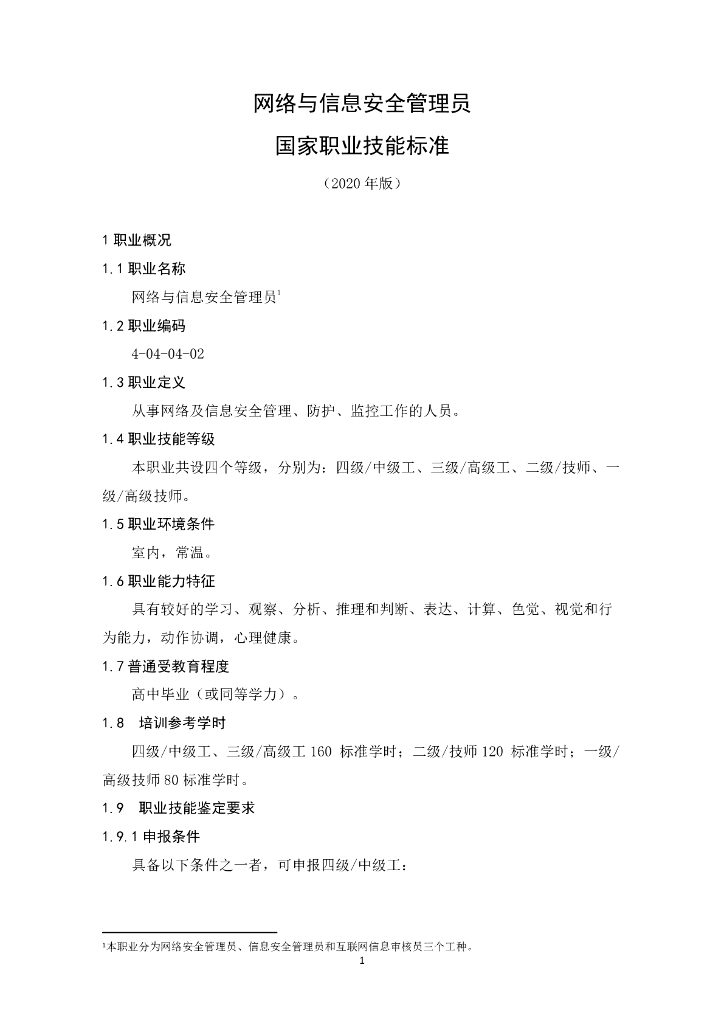 网络与信息安全管理员

国家职业技能标准

（2020 年版）

1 职业概况

1.1 职业名称

网络与信息安全管理员$^1$

1.2 职业编码

4-04-04-02

1.3 职业定义

从事网络及信息安全管理、防护、监控工作的人员。

1.4 职业技能等级

本职业共设四个等级，分别为：四级/中级工、三级/高级工、二级/技师、一级/高级技师。

1.5 职业环境条件

室内，常温。

1.6 职业能力特征

具有较好的学习、观察、分析、推理和判断、表达、计算、色觉、视觉和行为能力，动作协调，心理健康。

1.7 普通受教育程度

高中毕业（或同等学力）。

1.8 培训参考学时

四级/中级工、三级/高级工 160 标准学时；二级/技师 120 标准学时；一级/高级技师 80 标准学时。

1.9 职业技能鉴定要求

1.9.1 申报条件

具备以下条件之一者，可申报四级/中级工：

$^1$本职业分为网络安全管理员、信息安全管理员和互联网信息审核员三个工种。

1